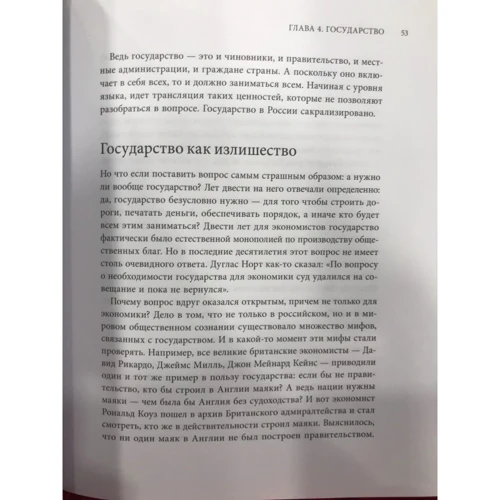 ГЛАВА 4. ГОСУДАРСТВО 53

Ведь государство — это и чиновники, и правительство, и местные администрации, и граждане страны. А поскольку оно включает в себя всех, то и должно заниматься всем. Начиная с уровня языка, идет трансляция таких ценностей, которые не позволяют разобраться в вопросе. Государство в России сакрализировано.

Государство как излишество

Но что если поставить вопрос самым страшным образом: а нужно ли вообще государство? Лет двести на него отвечали определенно: да, государство безусловно нужно — для того чтобы строить дороги, печатать деньги, обеспечивать порядок, а иначе кто будет всем этим заниматься? Двести лет для экономистов государство фактически было естественной монополией по производству общественных благ. Но в последние десятилетия этот вопрос не имеет столь очевидного ответа. Дуглас Норт как-то сказал: «По вопросу о необходимости государства для экономики суд удалился на совещание и пока не вернулся».

Почему вопрос вдруг оказался открытым, причем не только для экономики? Дело в том, что не только в российском, но и в мировом общественном сознании существовало множество мифов, связанных с государством. И в какой-то момент эти мифы стали проверять. Например, все великие британские экономисты — Давид Рикардо, Джеймс Милль, Джон Мейнард Кейнс — приводили один и тот же пример в пользу государства: если бы не правительство, кто бы строил в Англии маяки? А ведь нации нужны маяки — чем была бы Англия без судоходства? И вот экономист Рональд Коуз пошел в архив Британского адмиралтейства и стал смотреть, кто же в действительности строил маяки. Выяснилось, что ни один маяк в Англии не был построен правительством.